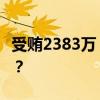 受贿2383万
？